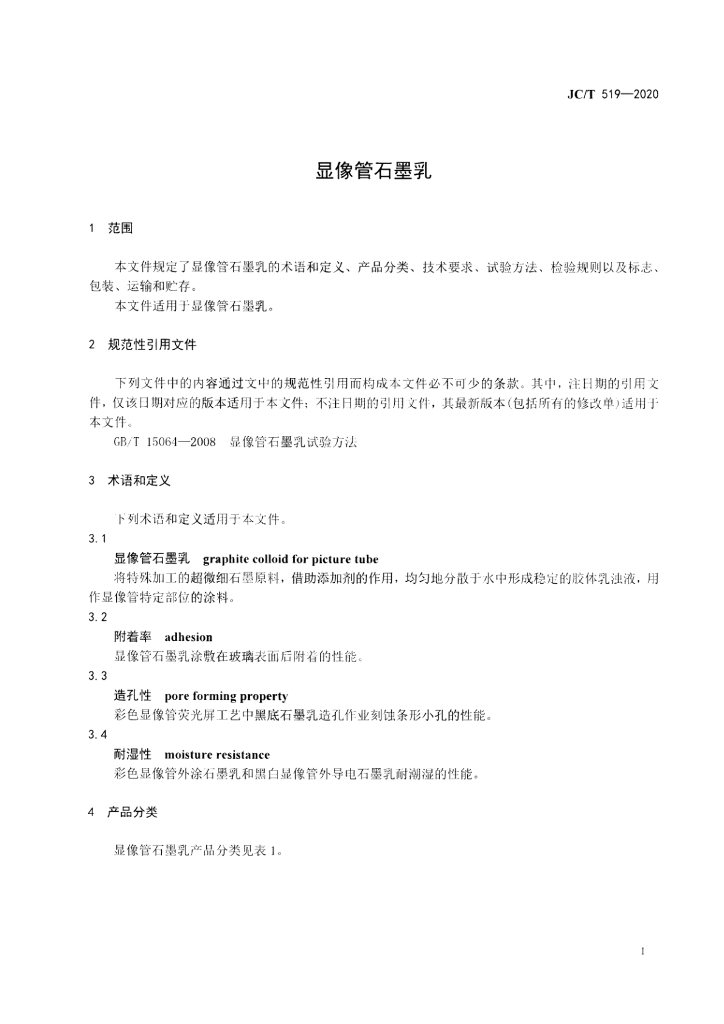 JC/T 519—2020

显像管石墨乳

1 范围

本文件规定了显像管石墨乳的术语和定义、产品分类、技术要求、试验方法、检验规则以及标志、包装、运输和贮存。

本文件适用于显像管石墨乳。

2 规范性引用文件

下列文件中的内容通过文中的规范性引用而构成本文件必不可少的条款。其中，注日期的引用文件，仅该日期对应的版本适用于本文件；不注日期的引用文件，其最新版本（包括所有的修改单）适用于本文件。

GB/T 15064—2008 显像管石墨乳试验方法

3 术语和定义

下列术语和定义适用于本文件。

3.1

显像管石墨乳 graphite colloid for picture tube

将特殊加工的超微细石墨原料，借助添加剂的作用，均匀地分散于水中形成稳定的胶体乳浊液，用作显像管特定部位的涂料。

3.2

附着率 adhesion

显像管石墨乳涂敷在玻璃表面后附着的性能。

3.3

造孔性 pore forming property

彩色显像管荧光屏工艺中黑底石墨乳造孔作业刻蚀条形小孔的性能。

3.4

耐湿性 moisture resistance

彩色显像管外涂石墨乳和黑白显像管外导电石墨乳耐潮湿的性能。

4 产品分类

显像管石墨乳产品分类见表 1。

1